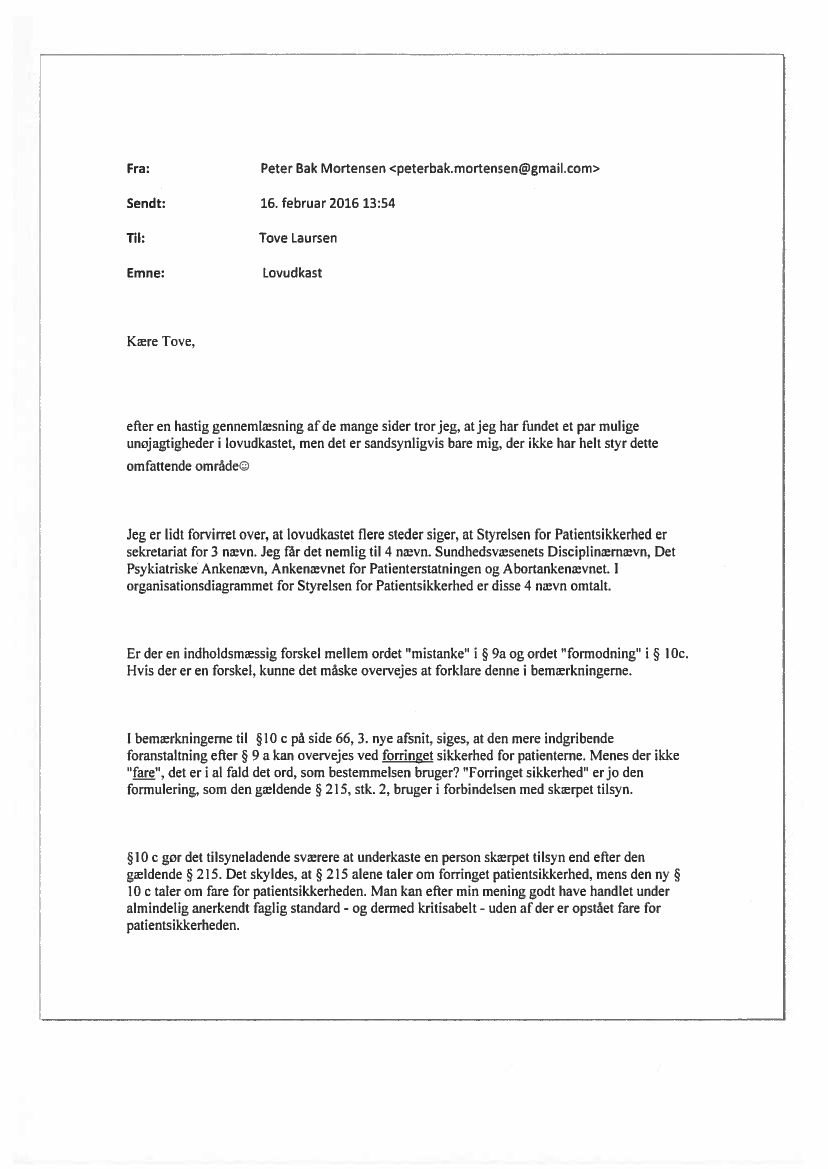 Fra: Peter Bak Mortensen <peterbak.mortensen@gmail.com>

Sendt: 16. februar 2016 13:54

Til: Tove Laursen

Emne: Lovudkast

Kære Tove,

efter en hastig gennemlæsning af de mange sider tror jeg, at jeg har fundet et par mulige unøjagtigheder i lovudkastet, men det er sandsynligvis bare mig, der ikke har helt styr dette omfattende område☺

Jeg er lidt forvirret over, at lovudkastet flere steder siger, at Styrelsen for Patientsikkerhed er sekretariat for 3 nævn. Jeg får det nemlig til 4 nævn. Sundhedsvæsenets Disciplinærnævn, Det Psykiatriske Ankenævn, Ankenævnet for Patienterstatningen og Abortankenævnet. I organisationsdiagrammet for Styrelsen for Patientsikkerhed er disse 4 nævn omtalt.

Er der en indholdsmæssig forskel mellem ordet "mistanke" i § 9a og ordet "formodning" i § 10c. Hvis der er en forskel, kunne det måske overvejes at forklare denne i bemærkningerne.

I bemærkningerne til §10 c på side 66, 3. nye afsnit, siges, at den mere indgribende foranstaltning efter § 9 a kan overvejes ved forringet sikkerhed for patienterne. Menes der ikke "fare", det er i al fald det ord, som bestemmelsen bruger? "Forringet sikkerhed" er jo den formulering, som den gældende § 215, stk. 2, bruger i forbindelsen med skærpet tilsyn.

§10 c gør det tilsyneladende sværere at underkaste en person skærpet tilsyn end efter den gældende § 215. Det skyldes, at § 215 alene taler om forringet patientsikkerhed, mens den ny § 10 c taler om fare for patientsikkerheden. Man kan efter min mening godt have handlet under almindelig anerkendt faglig standard - og dermed kritisabelt - uden af der er opstået fare for patientsikkerheden.